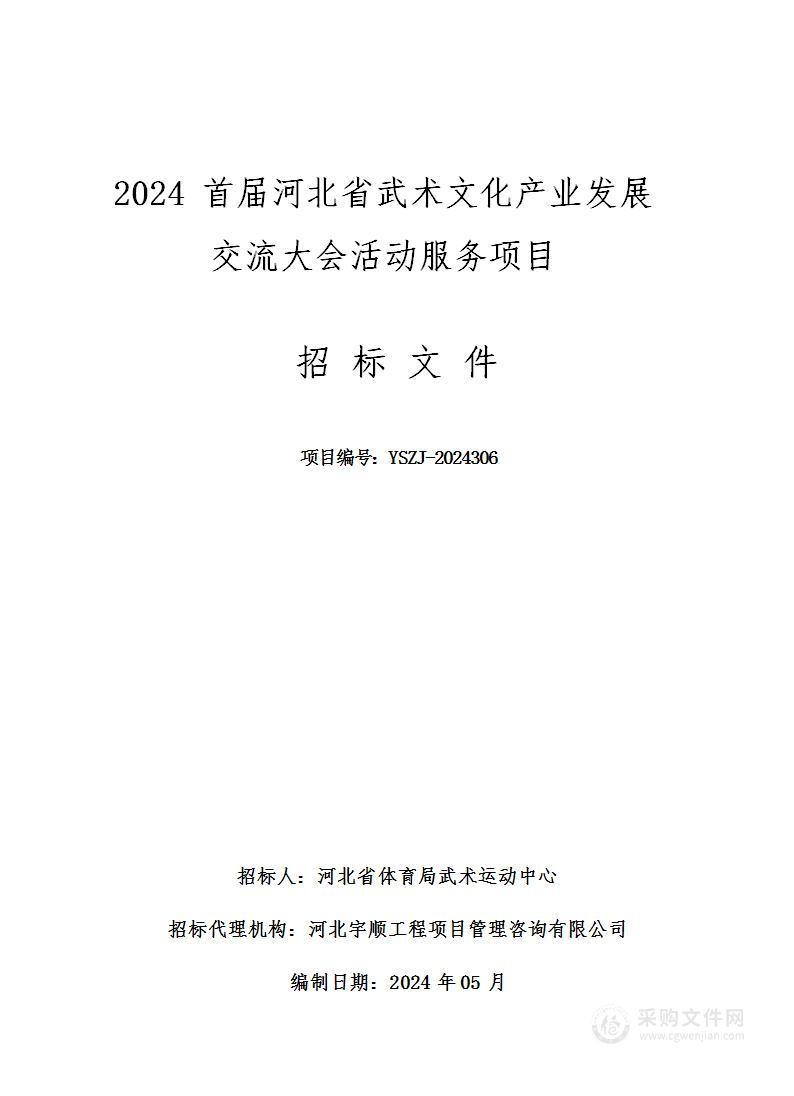 2024 首届河北省武术文化产业发展交流大会活动服务项目

招 标 文 件

项目编号：YSZJ-2024306

招标人：河北省体育局武术运动中心

招标代理机构：河北宇顺工程项目管理咨询有限公司

编制日期：2024 年 05 月

采购文件网
www.cgwenjian.com